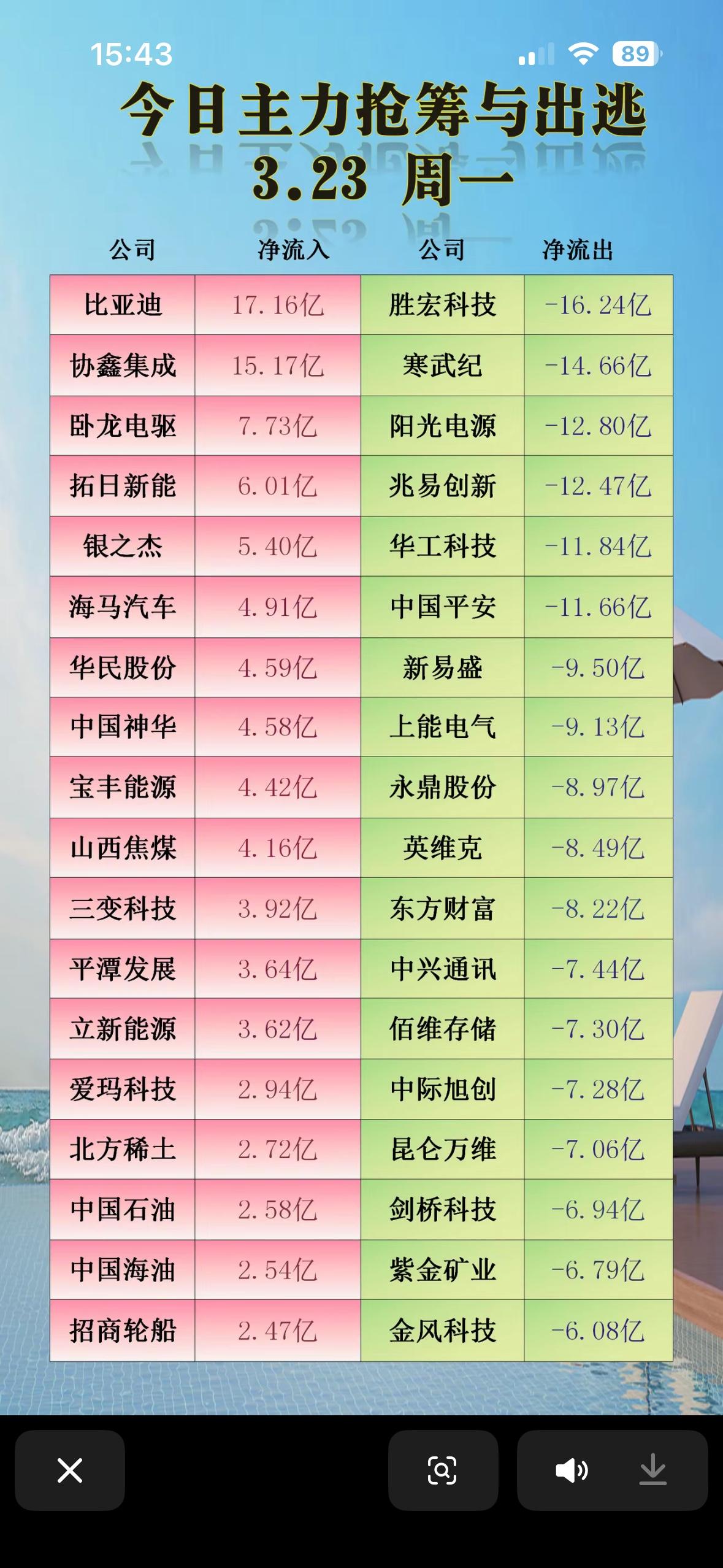 15:43

89

今日主力抢筹与出逃
3.23 周一

| 公司 | 净流入 | 公司 | 净流出 |
|---|---|---|---|
| 比亚迪 | 17.16亿 | 胜宏科技 | -16.24亿 |
| 协鑫集成 | 15.17亿 | 寒武纪 | -14.66亿 |
| 卧龙电驱 | 7.73亿 | 阳光电源 | -12.80亿 |
| 拓日新能 | 6.01亿 | 兆易创新 | -12.47亿 |
| 银之杰 | 5.40亿 | 华工科技 | -11.84亿 |
| 海马汽车 | 4.91亿 | 中国平安 | -11.66亿 |
| 华民股份 | 4.59亿 | 新易盛 | -9.50亿 |
| 中国神华 | 4.58亿 | 上能电气 | -9.13亿 |
| 宝丰能源 | 4.42亿 | 永鼎股份 | -8.97亿 |
| 山西焦煤 | 4.16亿 | 英维克 | -8.49亿 |
| 三变科技 | 3.92亿 | 东方财富 | -8.22亿 |
| 平潭发展 | 3.64亿 | 中兴通讯 | -7.44亿 |
| 立新能源 | 3.62亿 | 佰维存储 | -7.30亿 |
| 爱玛科技 | 2.94亿 | 中际旭创 | -7.28亿 |
| 北方稀土 | 2.72亿 | 昆仑万维 | -7.06亿 |
| 中国石油 | 2.58亿 | 剑桥科技 | -6.94亿 |
| 中国海油 | 2.54亿 | 紫金矿业 | -6.79亿 |
| 招商轮船 | 2.47亿 | 金风科技 | -6.08亿 |